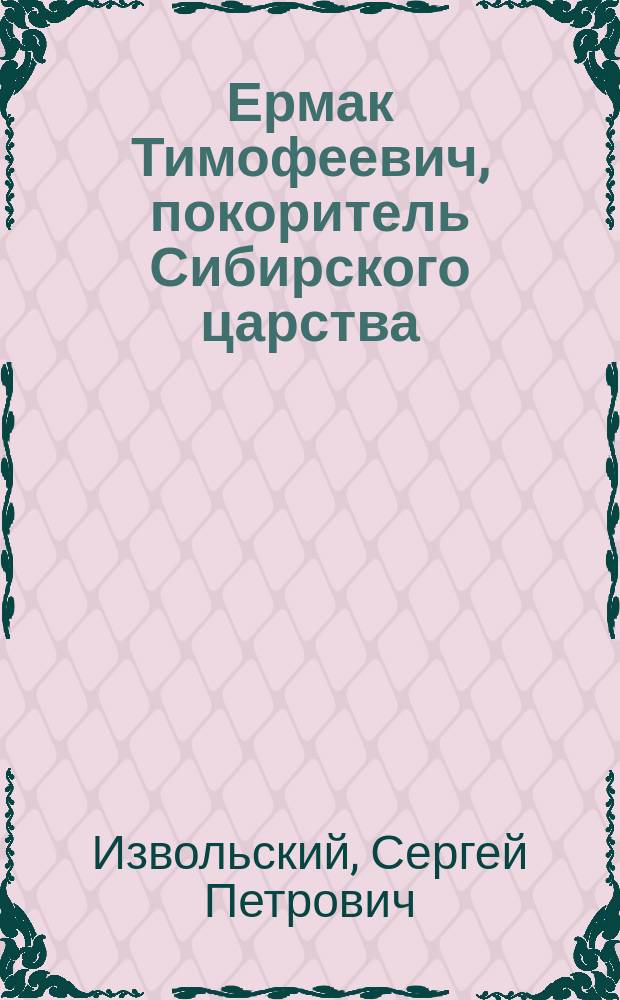 Ермак Тимофеевич, покоритель Сибирского царства

Извольский, Сергей Петрович